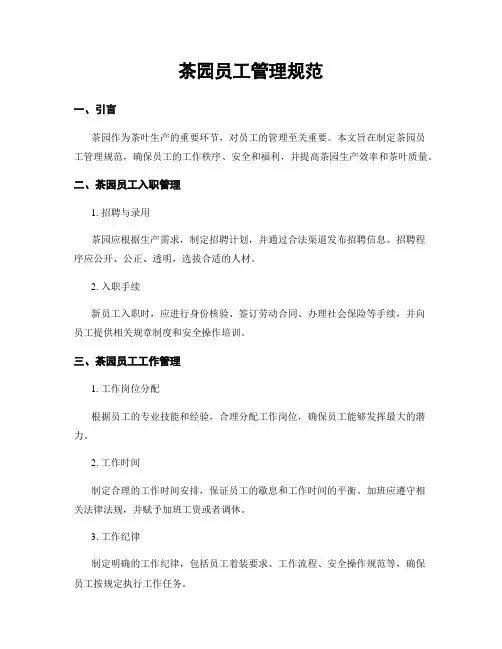 茶园员工管理规范

一、引言

茶园作为茶叶生产的重要环节，对员工的管理至关重要。本文旨在制定茶园员工管理规范，确保员工的工作秩序、安全和福利，并提高茶园生产效率和茶叶质量。

二、茶园员工入职管理

1. 招聘与录用

茶园应根据生产需求，制定招聘计划，并通过合法渠道发布招聘信息。招聘程序应公开、公正、透明，选拔合适的人材。

2. 入职手续

新员工入职时，应进行身份核验、签订劳动合同、办理社会保险等手续，并向员工提供相关规章制度和安全操作培训。

三、茶园员工工作管理

1. 工作岗位分配

根据员工的专业技能和经验，合理分配工作岗位，确保员工能够发挥最大的潜力。

2. 工作时间

制定合理的工作时间安排，保证员工的歇息和工作时间的平衡。加班应遵守相关法律法规，并赋予加班工资或者调休。

3. 工作纪律

制定明确的工作纪律，包括员工着装要求、工作流程、安全操作规范等，确保员工按规定执行工作任务。